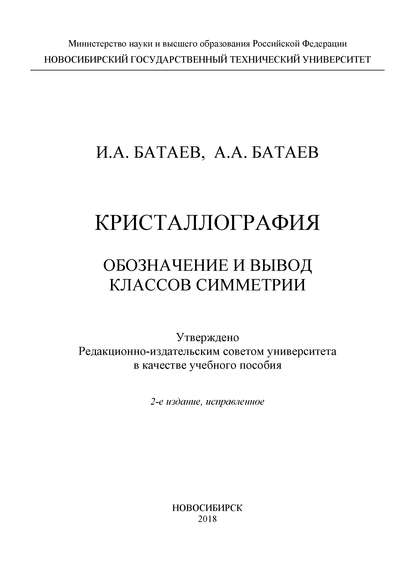 Министерство науки и высшего образования Российской Федерации
НОВОСИБИРСКИЙ ГОСУДАРСТВЕННЫЙ ТЕХНИЧЕСКИЙ УНИВЕРСИТЕТ

И.А. БАТАЕВ, А.А. БАТАЕВ

КРИСТАЛЛОГРАФИЯ

ОБОЗНАЧЕНИЕ И ВЫВОД КЛАССОВ СИММЕТРИИ

Утверждено
Редакционно-издательским советом университета
в качестве учебного пособия

2-е издание, исправленное

НОВОСИБИРСК
2018